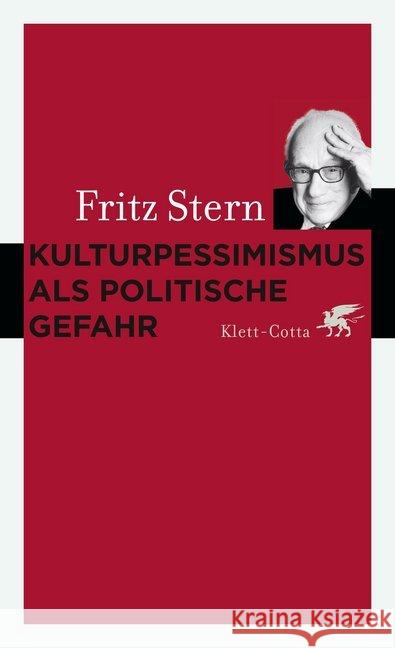 Fritz Stern

KULTURPESSIMISMUS ALS POLITISCHE GEFAHR

Klett-Cotta